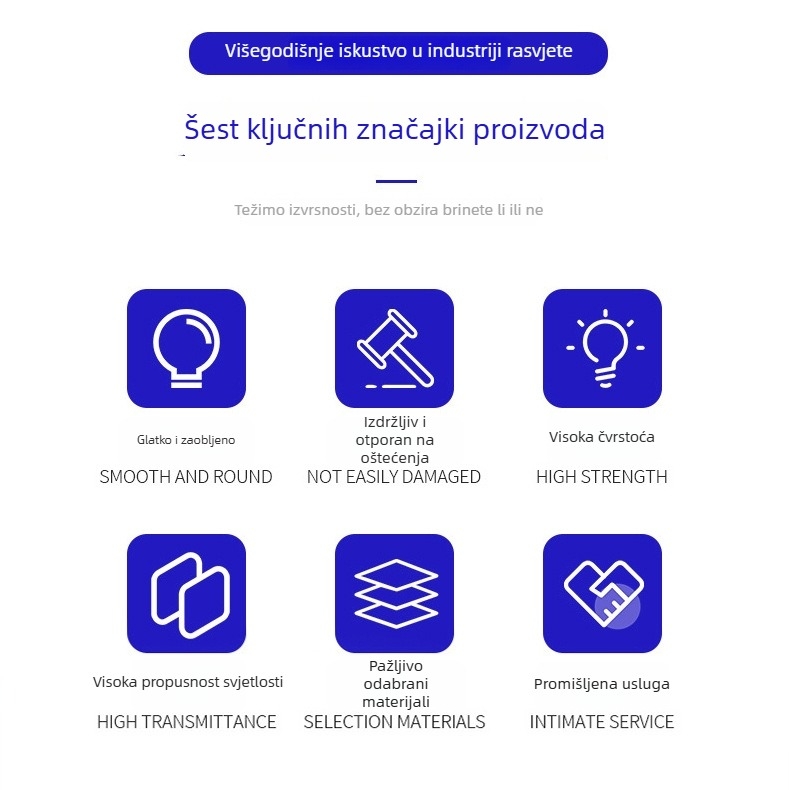 Višegodišnje iskustvo u industriji rasvjete

Šest ključnih značajki proizvoda

Težimo izvrsnosti, bez obzira brinete li ili ne

Glatko i zaobljeno
SMOOTH AND ROUND

Izdržljiv i otporan na oštećenja
NOT EASILY DAMAGED

Visoka čvrstoća
HIGH STRENGTH

Visoka propusnost svjetlosti
HIGH TRANSMITTANCE

Pažljivo odabrani materijali
SELECTION MATERIALS

Promišljena usluga
INTIMATE SERVICE